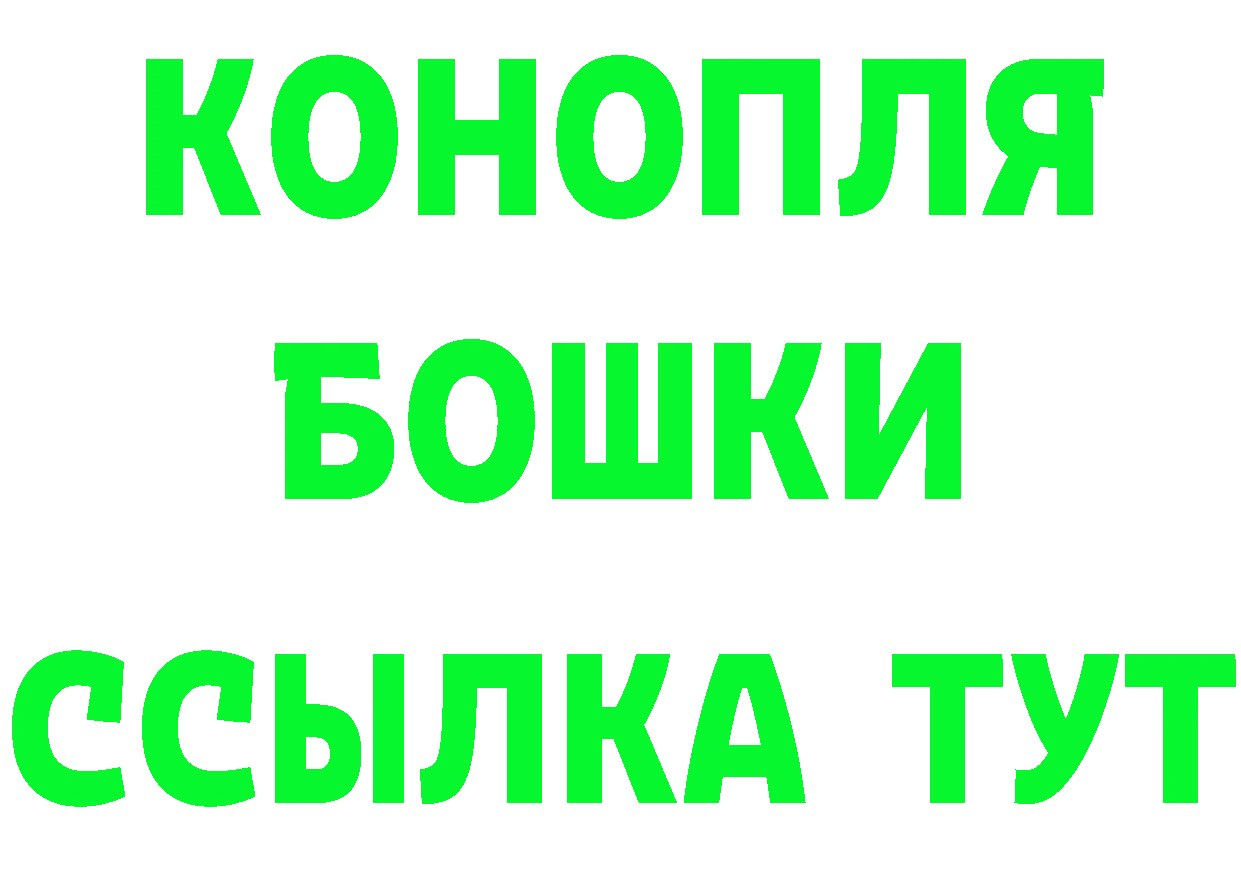 КОНОПЛЯ
БОШКИ
ССЫЛКА ТУТ